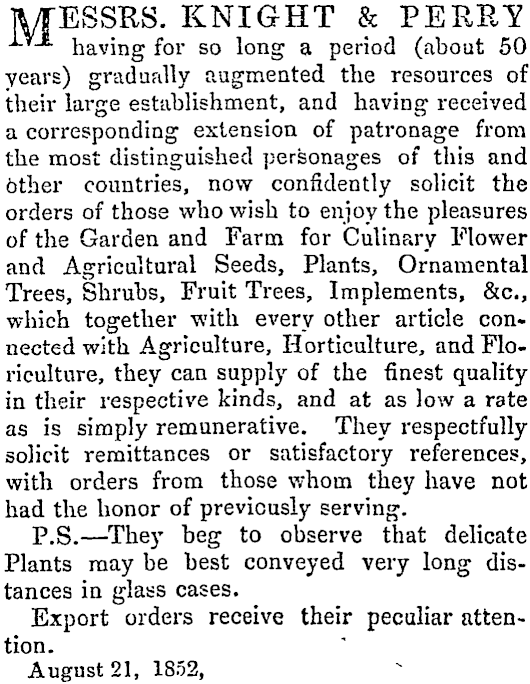 MESSRS. KNIGHT & PERRY having for so long a period (about 50 years) gradually augmented the resources of their large establishment, and having received a corresponding extension of patronage from the most distinguished personages of this and other countries, now confidently solicit the orders of those who wish to enjoy the pleasures of the Garden and Farm for Culinary Flower and Agricultural Seeds, Plants, Ornamental Trees, Shrubs, Fruit Trees, Implements, &c., which together with every other article connected with Agriculture, Horticulture, and Floriculture, they can supply of the finest quality in their respective kinds, and at as low a rate as is simply remunerative. They respectfully solicit remittances or satisfactory references, with orders from those whom they have not had the honor of previously serving.

P.S.—They beg to observe that delicate Plants may be best conveyed very long distances in glass cases.

Export orders receive their peculiar attention.

August 21, 1852,